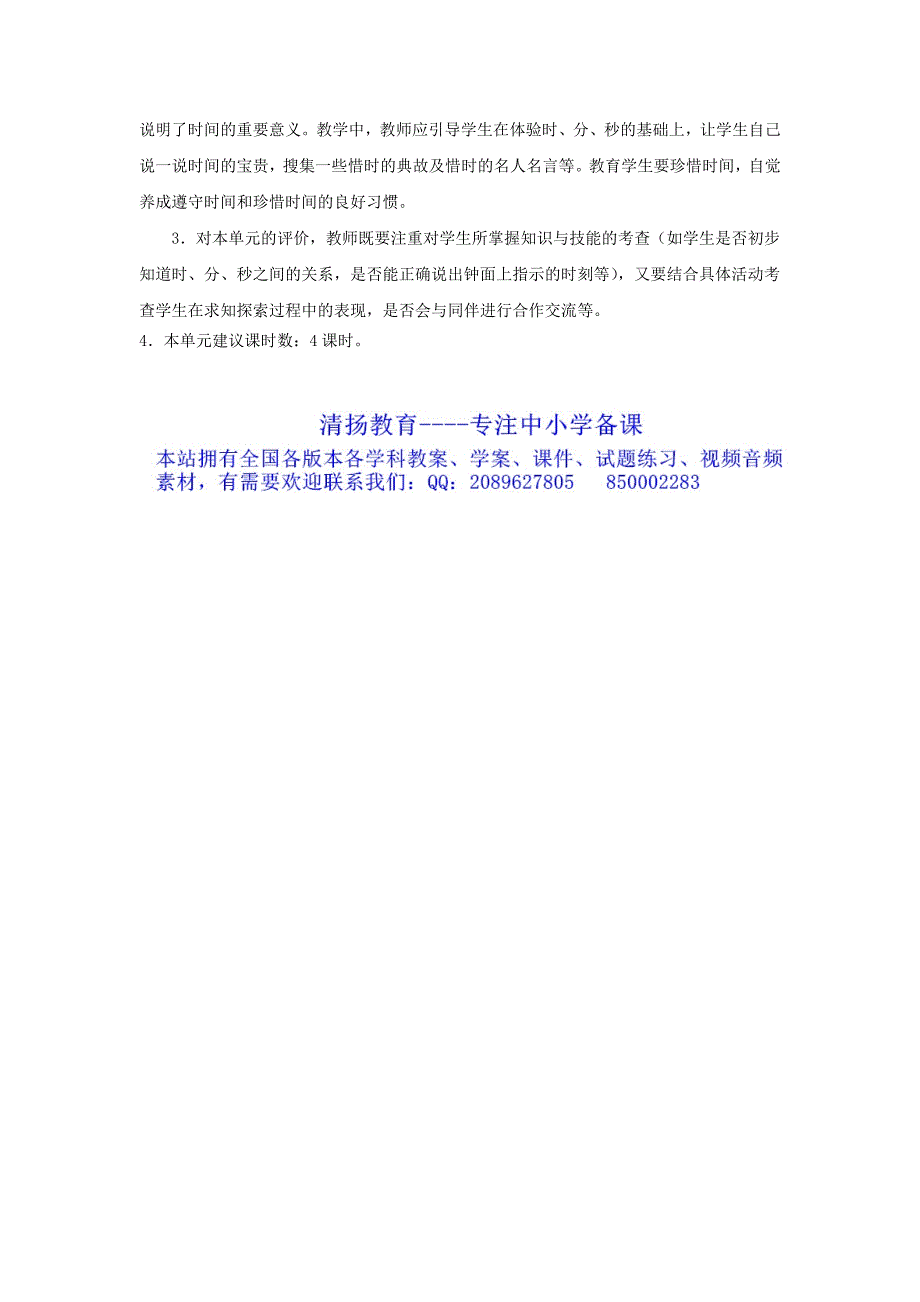 说明了时间的重要意义。教学中，教师应引导学生在体验时、分、秒的基础上，让学生自己说一说时间的宝贵，搜集一些惜时的典故及惜时的名人名言等。教育学生要珍惜时间，自觉养成遵守时间和珍惜时间的良好习惯。

3．对本单元的评价，教师既要注重对学生所掌握知识与技能的考查（如学生是否初步知道时、分、秒之间的关系，是否能正确说出钟面上指示的时刻等），又要结合具体活动考查学生在求知探索过程中的表现，是否会与同伴进行合作交流等。

4．本单元建议课时数：4 课时。

清扬教育----专注中小学备课

本站拥有全国各版本各学科教案、学案、课件、试题练习、视频音频素材，有需要欢迎联系我们：QQ：2089627805　　850002283